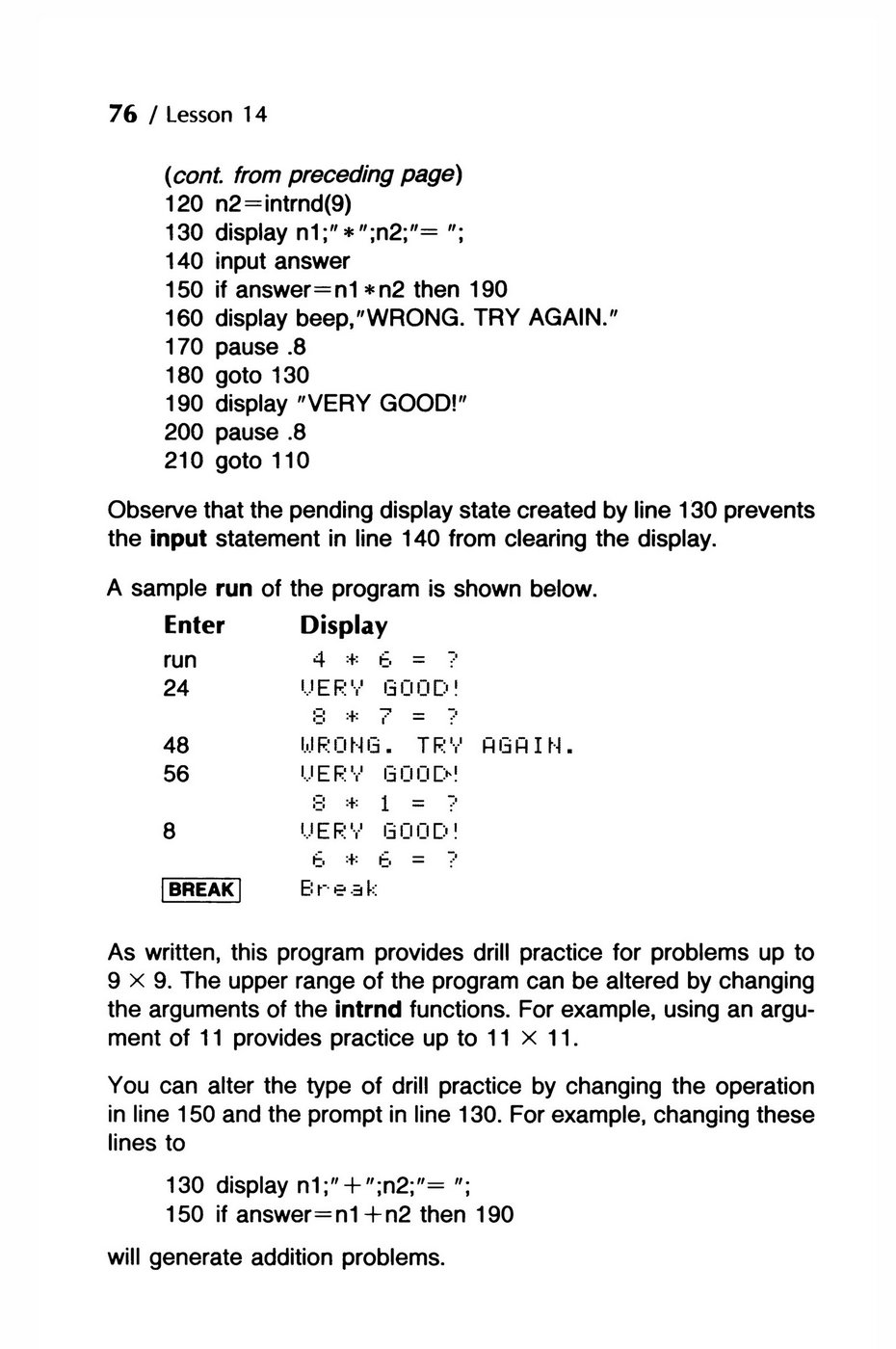 76 / Lesson 14

(cont. from preceding page)
120 n2=intrnd(9)
130 display n1;"*";n2;"= ";
140 input answer
150 if answer=n1*n2 then 190
160 display beep,"WRONG. TRY AGAIN."
170 pause .8
180 goto 130
190 display "VERY GOOD!"
200 pause .8
210 goto 110

Observe that the pending display state created by line 130 prevents the input statement in line 140 from clearing the display.

A sample run of the program is shown below.

| Enter | Display |
|---|---|
| run | 4 * 6 = ? |
| 24 | VERY GOOD! |
| | 8 * 7 = ? |
| 48 | WRONG. TRY AGAIN. |
| 56 | VERY GOOD! |
| | 8 * 1 = ? |
| 8 | VERY GOOD! |
| | 6 * 6 = ? |
| BREAK | Break |

As written, this program provides drill practice for problems up to $9 \times 9$. The upper range of the program can be altered by changing the arguments of the intrnd functions. For example, using an argument of 11 provides practice up to $11 \times 11$.

You can alter the type of drill practice by changing the operation in line 150 and the prompt in line 130. For example, changing these lines to

130 display n1;"+";n2;"= ";
150 if answer=n1+n2 then 190

will generate addition problems.